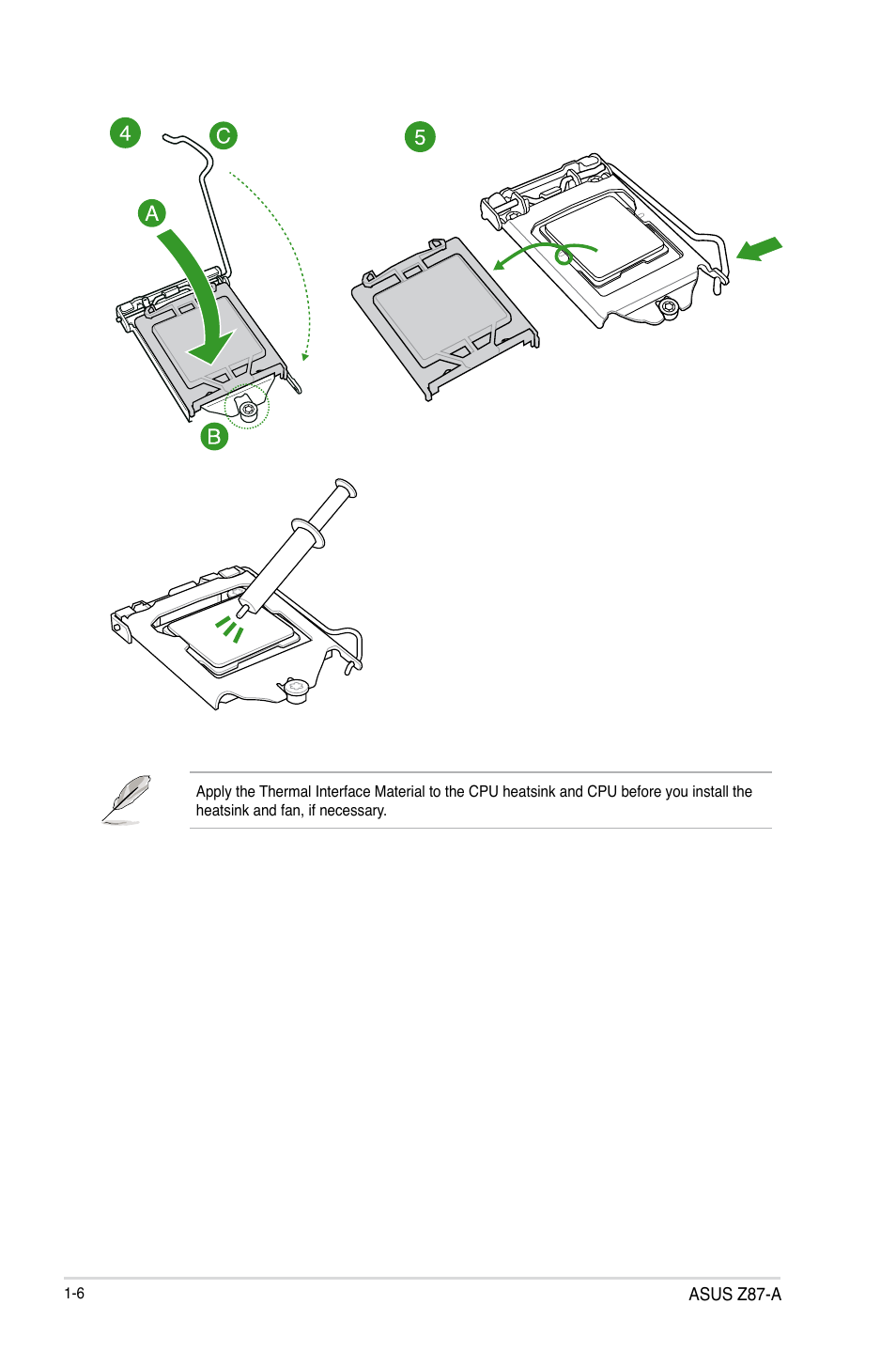 4
C
A
B
5

Apply the Thermal Interface Material to the CPU heatsink and CPU before you install the heatsink and fan, if necessary.

1-6
ASUS Z87-A